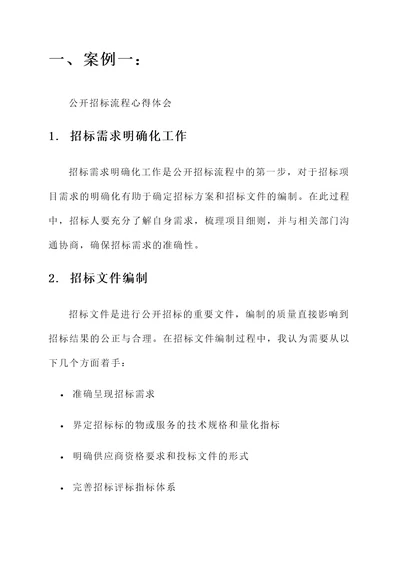 一、案例一：

公开招标流程心得体会

1. 招标需求明确化工作

招标需求明确化工作是公开招标流程中的第一步，对于招标项目需求的明确化有助于确定招标方案和招标文件的编制。在此过程中，招标人要充分了解自身需求，梳理项目细则，并与相关部门沟通协商，确保招标需求的准确性。

2. 招标文件编制

招标文件是进行公开招标的重要文件，编制的质量直接影响到招标结果的公正与合理。在招标文件编制过程中，我认为需要从以下几个方面着手：

• 准确呈现招标需求

• 界定招标标的物或服务的技术规格和量化指标

• 明确供应商资格要求和投标文件的形式

• 完善招标评标指标体系